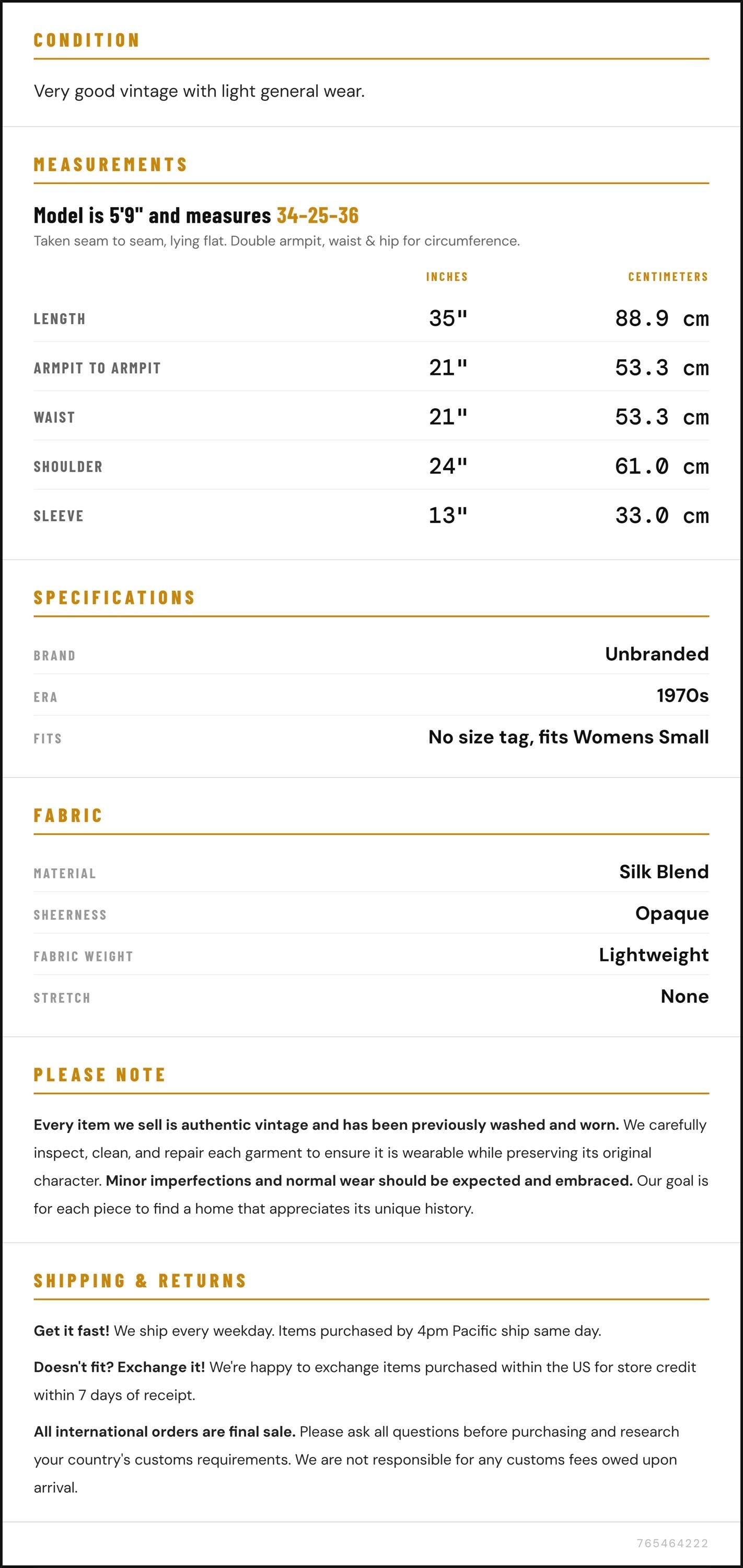 CONDITION

Very good vintage with light general wear.

MEASUREMENTS

Model is 5'9" and measures 34-25-36

Taken seam to seam, lying flat. Double armpit, waist & hip for circumference.

|  | INCHES | CENTIMETERS |
|---|---|---|
| LENGTH | 35" | 88.9 cm |
| ARMPIT TO ARMPIT | 21" | 53.3 cm |
| WAIST | 21" | 53.3 cm |
| SHOULDER | 24" | 61.0 cm |
| SLEEVE | 13" | 33.0 cm |

SPECIFICATIONS

BRAND
Unbranded

ERA
1970s

FITS
No size tag, fits Womens Small

FABRIC

MATERIAL
Silk Blend

SHEERNESS
Opaque

FABRIC WEIGHT
Lightweight

STRETCH
None

PLEASE NOTE

Every item we sell is authentic vintage and has been previously washed and worn. We carefully inspect, clean, and repair each garment to ensure it is wearable while preserving its original character. Minor imperfections and normal wear should be expected and embraced. Our goal is for each piece to find a home that appreciates its unique history.

SHIPPING & RETURNS

Get it fast! We ship every weekday. Items purchased by 4pm Pacific ship same day.

Doesn't fit? Exchange it! We're happy to exchange items purchased within the US for store credit within 7 days of receipt.

All international orders are final sale. Please ask all questions before purchasing and research your country's customs requirements. We are not responsible for any customs fees owed upon arrival.

765464222